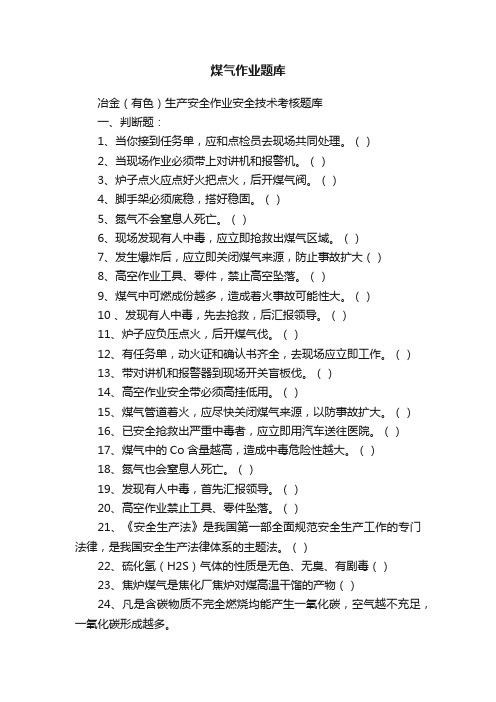 煤气作业题库

冶金（有色）生产安全作业安全技术考核题库

一、判断题：

1、当你接到任务单，应和点检员去现场共同处理。（ ）

2、当现场作业必须带上对讲机和报警机。（ ）

3、炉子点火应点好火把点火，后开煤气阀。（ ）

4、脚手架必须底稳，搭好稳固。（ ）

5、氮气不会窒息人死亡。（ ）

6、现场发现有人中毒，应立即抢救出煤气区域。（ ）

7、发生爆炸后，应立即关闭煤气来源，防止事故扩大（ ）

8、高空作业工具、零件，禁止高空坠落。（ ）

9、煤气中可燃成份越多，造成着火事故可能性大。（ ）

10 、发现有人中毒，先去抢救，后汇报领导。（ ）

11、炉子应负压点火，后开煤气伐。（ ）

12、有任务单，动火证和确认书齐全，去现场应立即工作。（ ）

13、带对讲机和报警器到现场开关盲板伐。（ ）

14、高空作业安全带必须高挂低用。（ ）

15、煤气管道着火，应尽快关闭煤气来源，以防事故扩大。（ ）

16、已安全抢救出严重中毒者，应立即用汽车送往医院。（ ）

17、煤气中的 Co 含量越高，造成中毒危险性越大。（ ）

18、氮气也会窒息人死亡。（ ）

19、发现有人中毒，首先汇报领导。（ ）

20、高空作业禁止工具、零件坠落。（ ）

21、《安全生产法》是我国第一部全面规范安全生产工作的专门法律，是我国安全生产法律体系的主题法。（ ）

22、硫化氢（H2S）气体的性质是无色、无臭、有剧毒（ ）

23、焦炉煤气是焦化厂焦炉对煤高温干馏的产物（ ）

24、凡是含碳物质不完全燃烧均能产生一氧化碳，空气越不充足，一氧化碳形成越多。